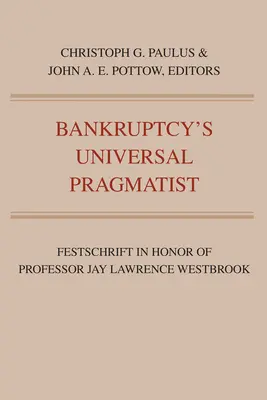 CHRISTOPH G. PAULUS &
JOHN A. E. POTTOW, EDITORS

BANKRUPTCY'S UNIVERSAL PRAGMATIST

FESTSCHRIFT IN HONOR OF PROFESSOR JAY LAWRENCE WESTBROOK